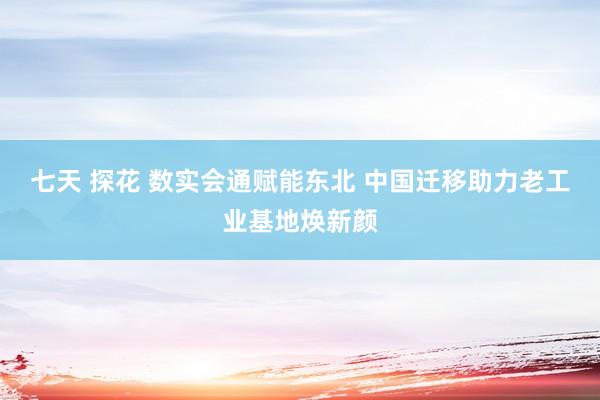 七天 探花 数实会通赋能东北 中国迁移助力老工业基地焕新颜